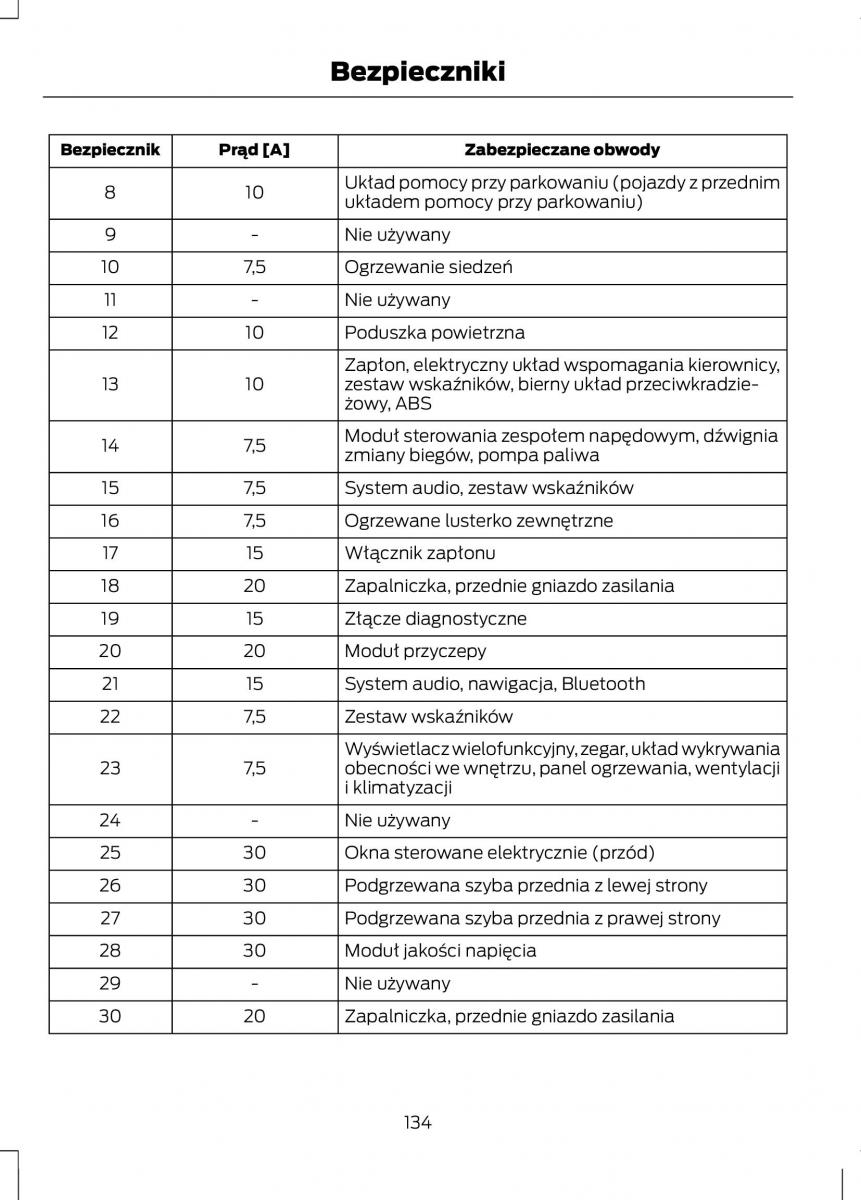 Bezpieczniki

| Bezpiecznik | Prąd [A] | Zabezpieczane obwody |
|---|---|---|
| 8 | 10 | Układ pomocy przy parkowaniu (pojazdy z przednim układem pomocy przy parkowaniu) |
| 9 | - | Nie używany |
| 10 | 7,5 | Ogrzewanie siedzeń |
| 11 | - | Nie używany |
| 12 | 10 | Poduszka powietrzna |
| 13 | 10 | Zapłon, elektryczny układ wspomagania kierownicy, zestaw wskaźników, bierny układ przeciwkradzieżowy, ABS |
| 14 | 7,5 | Moduł sterowania zespołem napędowym, dźwignia zmiany biegów, pompa paliwa |
| 15 | 7,5 | System audio, zestaw wskaźników |
| 16 | 7,5 | Ogrzewane lusterko zewnętrzne |
| 17 | 15 | Włącznik zapłonu |
| 18 | 20 | Zapalniczka, przednie gniazdo zasilania |
| 19 | 15 | Złącze diagnostyczne |
| 20 | 20 | Moduł przyczepy |
| 21 | 15 | System audio, nawigacja, Bluetooth |
| 22 | 7,5 | Zestaw wskaźników |
| 23 | 7,5 | Wyświetlacz wielofunkcyjny, zegar, układ wykrywania obecności we wnętrzu, panel ogrzewania, wentylacji i klimatyzacji |
| 24 | - | Nie używany |
| 25 | 30 | Okna sterowane elektrycznie (przód) |
| 26 | 30 | Podgrzewana szyba przednia z lewej strony |
| 27 | 30 | Podgrzewana szyba przednia z prawej strony |
| 28 | 30 | Moduł jakości napięcia |
| 29 | - | Nie używany |
| 30 | 20 | Zapalniczka, przednie gniazdo zasilania |

134